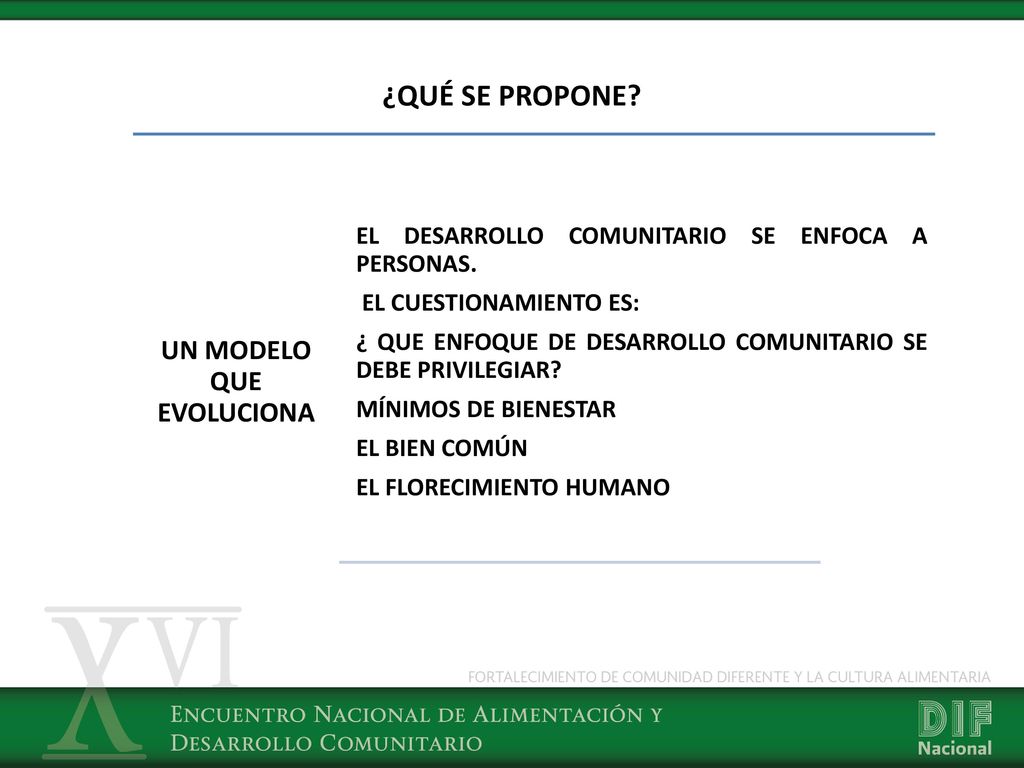 ¿QUÉ SE PROPONE?

UN MODELO QUE EVOLUCIONA

EL DESARROLLO COMUNITARIO SE ENFOCA A PERSONAS.

EL CUESTIONAMIENTO ES:

¿ QUE ENFOQUE DE DESARROLLO COMUNITARIO SE DEBE PRIVILEGIAR?

MÍNIMOS DE BIENESTAR

EL BIEN COMÚN

EL FLORECIMIENTO HUMANO

XVI

FORTALECIMIENTO DE COMUNIDAD DIFERENTE Y LA CULTURA ALIMENTARIA

ENCUENTRO NACIONAL DE ALIMENTACIÓN Y DESARROLLO COMUNITARIO

DIF Nacional